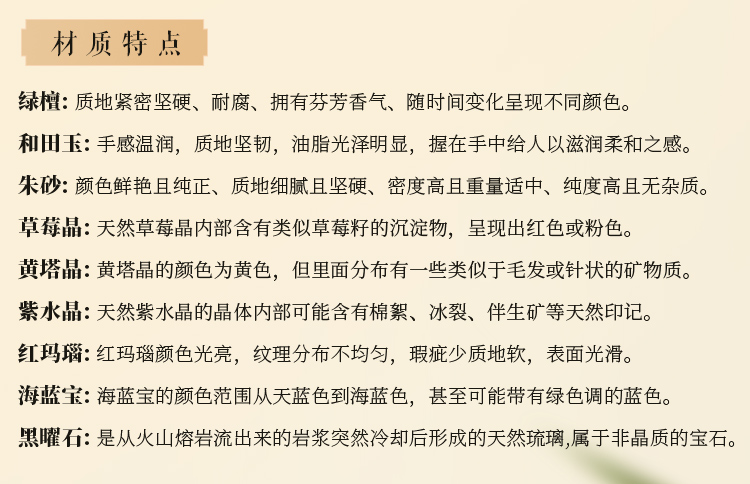 材质特点

绿檀:质地紧密坚硬、耐腐、拥有芬芳香气、随时间变化呈现不同颜色。

和田玉:手感温润，质地坚韧，油脂光泽明显，握在手中给人以滋润柔和之感。

朱砂:颜色鲜艳且纯正、质地细腻且坚硬、密度高且重量适中、纯度高且无杂质。

草莓晶:天然草莓晶内部含有类似草莓籽的沉淀物，呈现出红色或粉色。

黄塔晶:黄塔晶的颜色为黄色，但里面分布有一些类似于毛发或针状的矿物质。

紫水晶:天然紫水晶的晶体内部可能含有棉絮、冰裂、伴生矿等天然印记。

红玛瑙:红玛瑙颜色光亮，纹理分布不均匀，瑕疵少质地软，表面光滑。

海蓝宝:海蓝宝的颜色范围从天蓝色到海蓝色，甚至可能带有绿色调的蓝色。

黑曜石:是从火山熔岩流出来的岩浆突然冷却后形成的天然琉璃,属于非晶质的宝石。